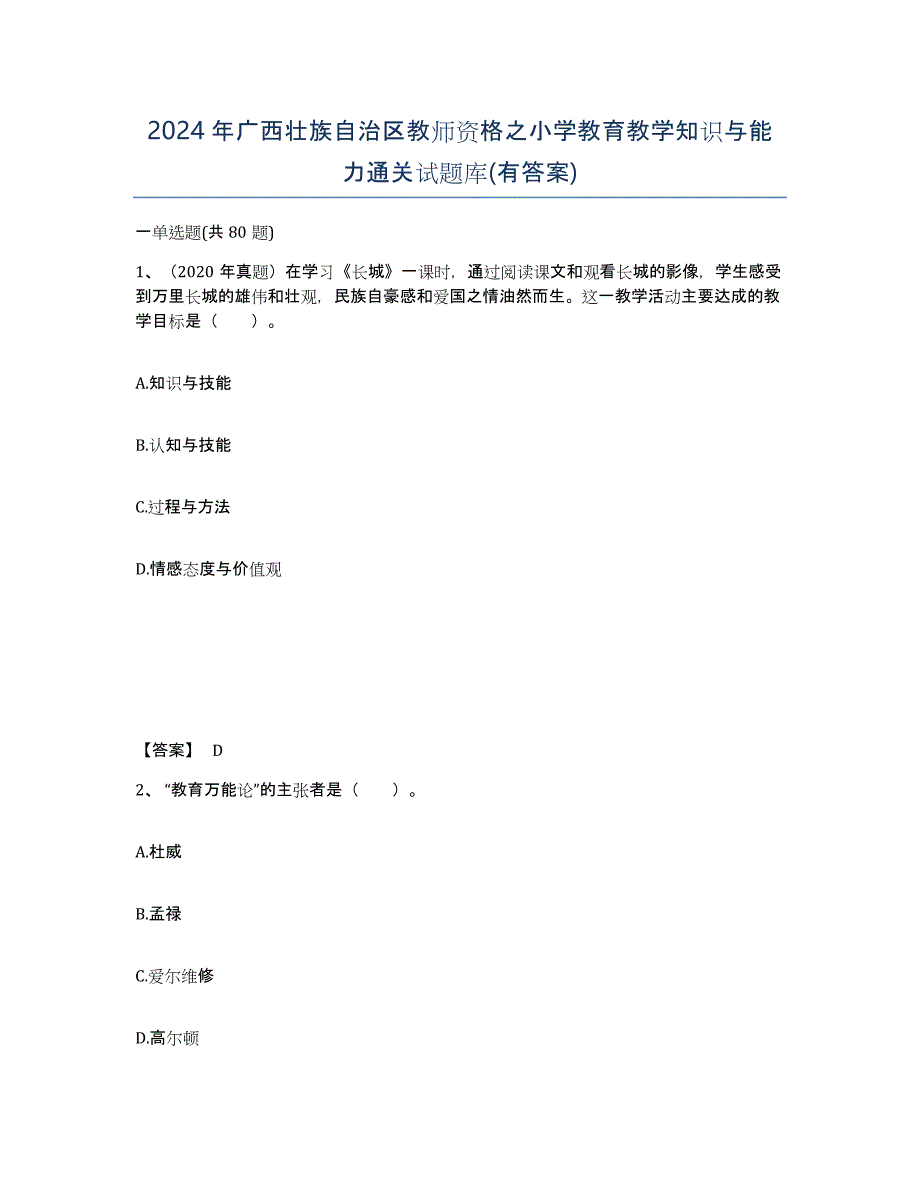 2024年广西壮族自治区教师资格之小学教育教学知识与能力通关试题库(有答案)

一单选题(共80题)

1、（2020年真题）在学习《长城》一课时，通过阅读课文和观看长城的影像，学生感受到万里长城的雄伟和壮观，民族自豪感和爱国之情油然而生。这一教学活动主要达成的教学目标是（　　）。

A.知识与技能

B.认知与技能

C.过程与方法

D.情感态度与价值观

【答案】 D

2、“教育万能论”的主张者是（　　）。

A.杜威

B.孟禄

C.爱尔维修

D.高尔顿